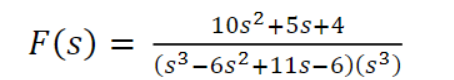 $F(s) = \frac{10s^2+5s+4}{(s^3-6s^2+11s-6)(s^3)}$